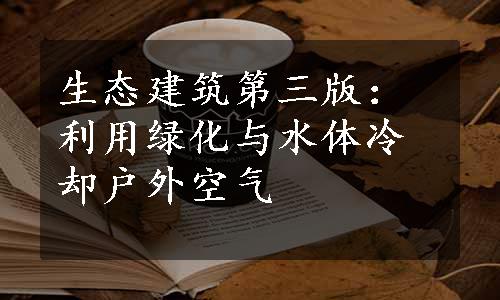 生态建筑第三版：利用绿化与水体冷却户外空气